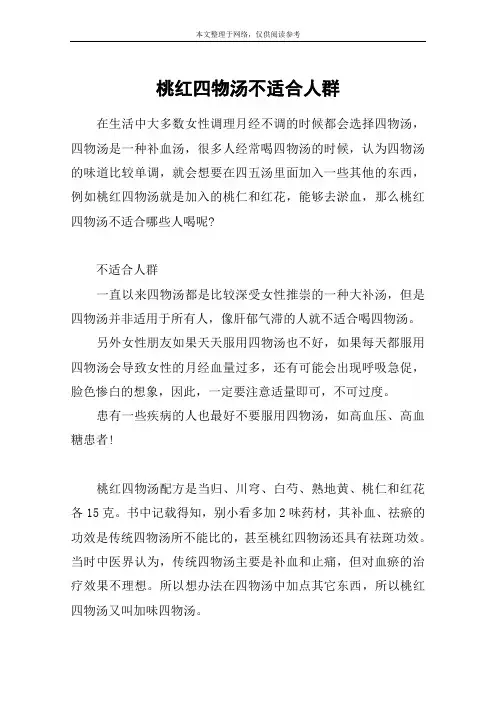 本文整理于网络，仅供阅读参考

桃红四物汤不适合人群

在生活中大多数女性调理月经不调的时候都会选择四物汤，四物汤是一种补血汤，很多人经常喝四物汤的时候，认为四物汤的味道比较单调，就会想要在四五汤里面加入一些其他的东西，例如桃红四物汤就是加入的桃仁和红花，能够去淤血，那么桃红四物汤不适合哪些人喝呢？

不适合人群

一直以来四物汤都是比较深受女性推崇的一种大补汤，但是四物汤并非适用于所有人，像肝郁气滞的人就不适合喝四物汤。

另外女性朋友如果天天服用四物汤也不好，如果每天都服用四物汤会导致女性的月经血量过多，还有可能会出现呼吸急促，脸色惨白的想象，因此，一定要注意适量即可，不可过度。

患有一些疾病的人也最好不要服用四物汤，如高血压、高血糖患者！

桃红四物汤配方是当归、川穹、白芍、熟地黄、桃仁和红花各 15 克。书中记载得知，别小看多加 2 味药材，其补血、祛瘀的功效是传统四物汤所不能比的，甚至桃红四物汤还具有祛斑功效。当时中医界认为，传统四物汤主要是补血和止痛，但对血瘀的治疗效果不理想。所以想办法在四物汤中加点其它东西，所以桃红四物汤又叫加味四物汤。